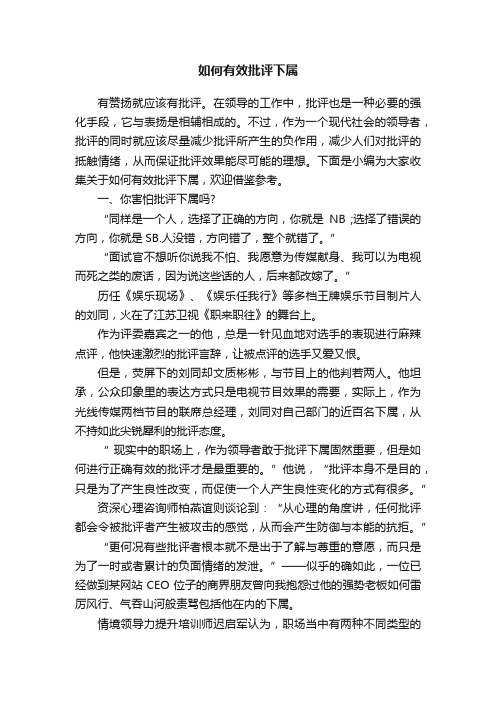 如何有效批评下属

有赞扬就应该有批评。在领导的工作中，批评也是一种必要的强化手段，它与表扬是相辅相成的。不过，作为一个现代社会的领导者，批评的同时就应该尽量减少批评所产生的负作用，减少人们对批评的抵触情绪，从而保证批评效果能尽可能的理想。下面是小编为大家收集关于如何有效批评下属，欢迎借鉴参考。

一、你害怕批评下属吗?

“同样是一个人，选择了正确的方向，你就是 NB ;选择了错误的方向，你就是 SB.人没错，方向错了，整个就错了。”

“面试官不想听你说我不怕、我愿意为传媒献身、我可以为电视而死之类的废话，因为说这些话的人，后来都改嫁了。”

历任《娱乐现场》、《娱乐任我行》等多档王牌娱乐节目制片人的刘同，火在了江苏卫视《职来职往》的舞台上。

作为评委嘉宾之一的他，总是一针见血地对选手的表现进行麻辣点评，他快速激烈的批评言辞，让被点评的选手又爱又恨。

但是，荧屏下的刘同却文质彬彬，与节目上的他判若两人。他坦承，公众印象里的表达方式只是电视节目效果的需要，实际上，作为光线传媒两档节目的联席总经理，刘同对自己部门的近百名下属，从不持如此尖锐犀利的批评态度。

“ 现实中的职场上，作为领导者敢于批评下属固然重要，但是如何进行正确有效的批评才是最重要的。”他说，“批评本身不是目的，只是为了产生良性改变，而促使一个人产生良性变化的方式有很多。”

资深心理咨询师柏燕谊则谈论到：“从心理的角度讲，任何批评都会令被批评者产生被攻击的感觉，从而会产生防御与本能的抗拒。”

“更何况有些批评者根本就不是出于了解与尊重的意愿，而只是为了一时或者累计的负面情绪的发泄。”——似乎的确如此，一位已经做到某网站 CEO 位子的商界朋友曾向我抱怨过他的强势老板如何雷厉风行、气吞山河般责骂包括他在内的下属。

情境领导力提升培训师迟启军认为，职场当中有两种不同类型的